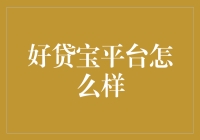 好贷宝平台怎么样